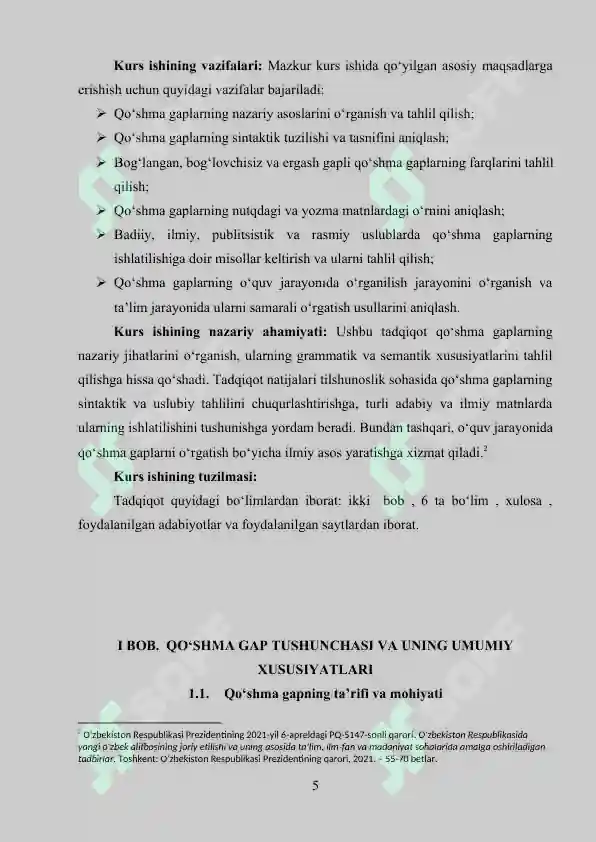 **Kurs ishining vazifalari:** Mazkur kurs ishida qo‘yilgan asosiy maqsadlarga erishish uchun quyidagi vazifalar bajariladi:

➢ Qo‘shma gaplarning nazariy asoslarini o‘rganish va tahlil qilish;

➢ Qo‘shma gaplarning sintaktik tuzilishi va tasnifini aniqlash;

➢ Bog‘langan, bog‘lovchisiz va ergash gapli qo‘shma gaplarning farqlarini tahlil qilish;

➢ Qo‘shma gaplarning nutqdagi va yozma matnlardagi o‘rnini aniqlash;

➢ Badiiy, ilmiy, publitsistik va rasmiy uslublarda qo‘shma gaplarning ishlatilishiga doir misollar keltirish va ularni tahlil qilish;

➢ Qo‘shma gaplarning o‘quv jarayonida o‘rganilish jarayonini o‘rganish va ta’lim jarayonida ularni samarali o‘rgatish usullarini aniqlash.

**Kurs ishining nazariy ahamiyati:** Ushbu tadqiqot qo‘shma gaplarning nazariy jihatlarini o‘rganish, ularning grammatik va semantik xususiyatlarini tahlil qilishga hissa qo‘shadi. Tadqiqot natijalari tilshunoslik sohasida qo‘shma gaplarning sintaktik va uslubiy tahlilini chuqurlashtirishga, turli adabiy va ilmiy matnlarda ularning ishlatilishini tushunishga yordam beradi. Bundan tashqari, o‘quv jarayonida qo‘shma gaplarni o‘rgatish bo‘yicha ilmiy asos yaratishga xizmat qiladi.$^2$

**Kurs ishining tuzilmasi:**

Tadqiqot quyidagi bo‘limlardan iborat: ikki bob , 6 ta bo‘lim , xulosa , foydalanilgan adabiyotlar va foydalanilgan saytlardan iborat.

**I BOB. QO‘SHMA GAP TUSHUNCHASI VA UNING UMUMIY XUSUSIYATLARI**

**1.1. Qo‘shma gapning ta’rifi va mohiyati**

$^2$ O‘zbekiston Respublikasi Prezidentining 2021-yil 6-apreldagi PQ-5147-sonli qarori. O‘zbekiston Respublikasida yangi o‘zbek alifbosining joriy etilishi va uning asosida ta’lim, ilm-fan va madaniyat sohalarida amalga oshiriladigan tadbirlar. Toshkent: O‘zbekiston Respublikasi Prezidentining qarori, 2021. – 55-70 betlar.

5